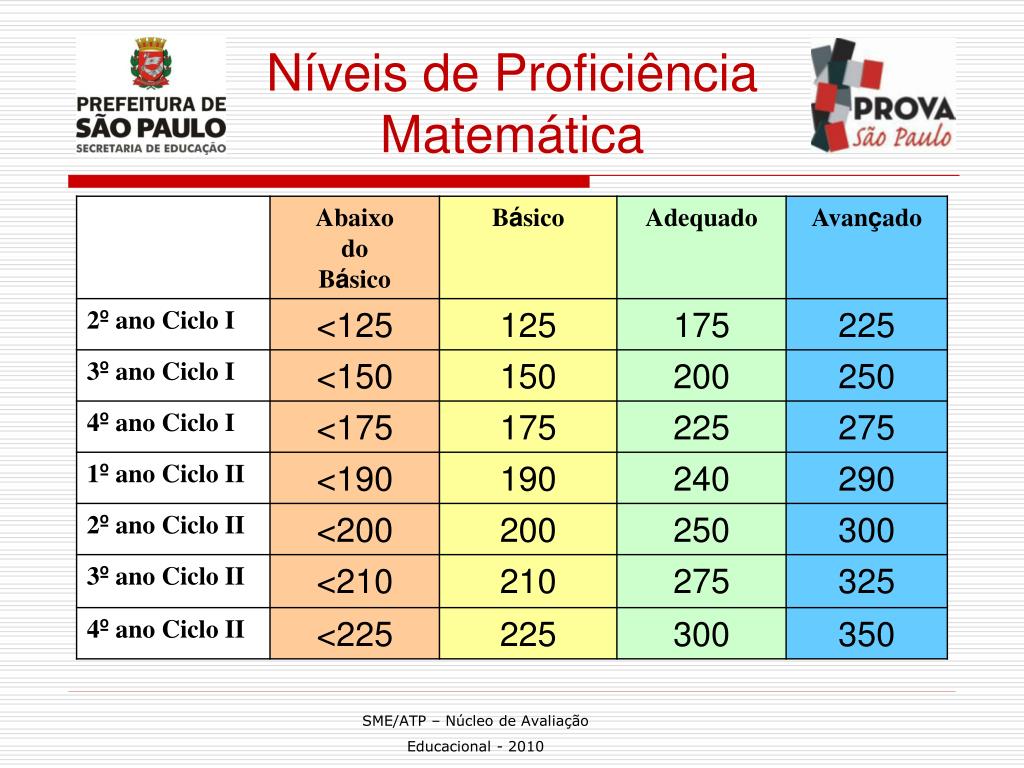 PREFEITURA DE SÃO PAULO
SECRETARIA DE EDUCAÇÃO

Níveis de Proficiência Matemática

PROVA São Paulo

| | Abaixo do Básico | Básico | Adequado | Avançado |
|---|---|---|---|---|
| 2º ano Ciclo I | <125 | 125 | 175 | 225 |
| 3º ano Ciclo I | <150 | 150 | 200 | 250 |
| 4º ano Ciclo I | <175 | 175 | 225 | 275 |
| 1º ano Ciclo II | <190 | 190 | 240 | 290 |
| 2º ano Ciclo II | <200 | 200 | 250 | 300 |
| 3º ano Ciclo II | <210 | 210 | 275 | 325 |
| 4º ano Ciclo II | <225 | 225 | 300 | 350 |

SME/ATP – Núcleo de Avaliação Educacional - 2010